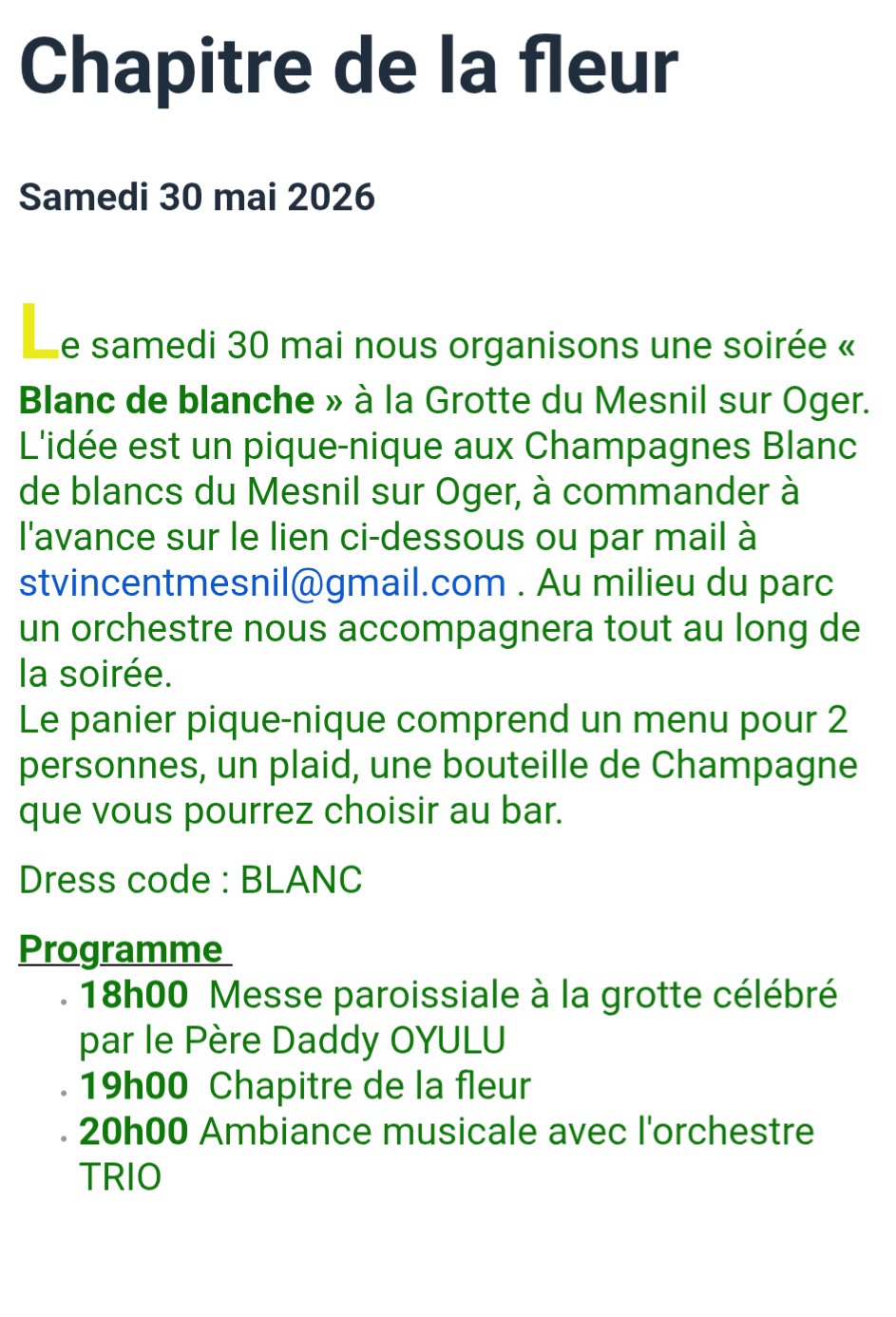 Chapitre de la fleur

Samedi 30 mai 2026

Le samedi 30 mai nous organisons une soirée « Blanc de blanche » à la Grotte du Mesnil sur Oger. L'idée est un pique-nique aux Champagnes Blanc de blancs du Mesnil sur Oger, à commander à l'avance sur le lien ci-dessous ou par mail à stvincentmesnil@gmail.com . Au milieu du parc un orchestre nous accompagnera tout au long de la soirée.
Le panier pique-nique comprend un menu pour 2 personnes, un plaid, une bouteille de Champagne que vous pourrez choisir au bar.

Dress code : BLANC

Programme
- 18h00 Messe paroissiale à la grotte célébré par le Père Daddy OYULU
- 19h00 Chapitre de la fleur
- 20h00 Ambiance musicale avec l'orchestre TRIO